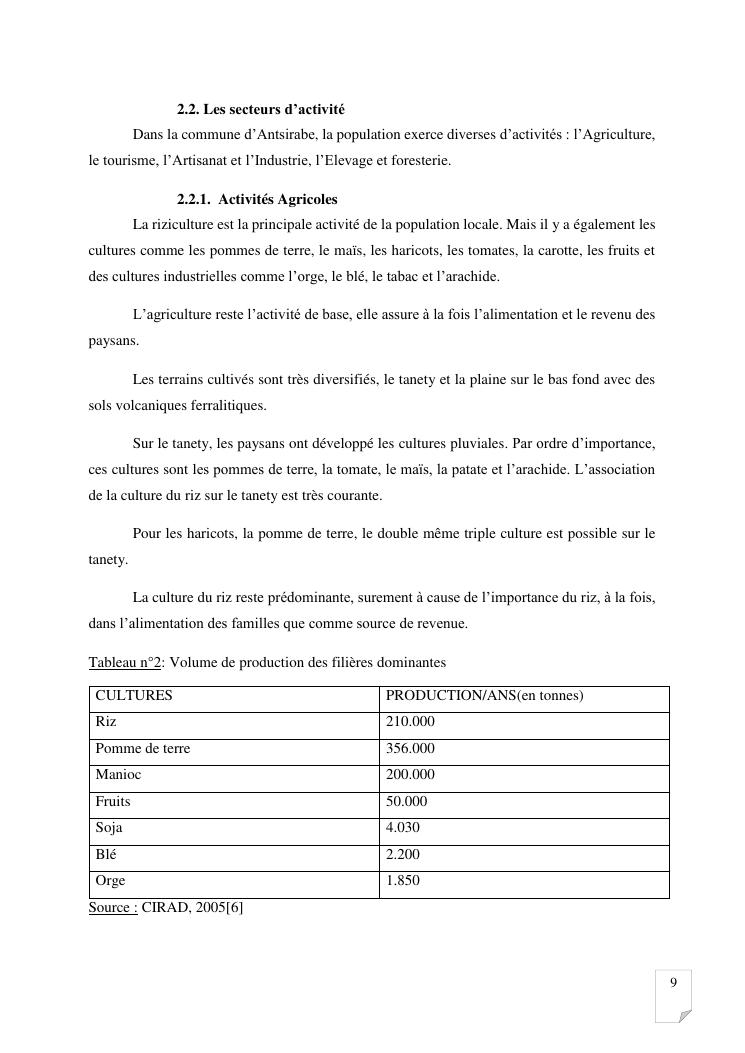 2.2. Les secteurs d'activité

Dans la commune d'Antsirabe, la population exerce diverses d'activités : l'Agriculture, le tourisme, l'Artisanat et l'Industrie, l'Elevage et foresterie.

2.2.1. Activités Agricoles

La riziculture est la principale activité de la population locale. Mais il y a également les cultures comme les pommes de terre, le maïs, les haricots, les tomates, la carotte, les fruits et des cultures industrielles comme l'orge, le blé, le tabac et l'arachide.

L'agriculture reste l'activité de base, elle assure à la fois l'alimentation et le revenu des paysans.

Les terrains cultivés sont très diversifiés, le tanety et la plaine sur le bas fond avec des sols volcaniques ferralitiques.

Sur le tanety, les paysans ont développé les cultures pluviales. Par ordre d'importance, ces cultures sont les pommes de terre, la tomate, le maïs, la patate et l'arachide. L'association de la culture du riz sur le tanety est très courante.

Pour les haricots, la pomme de terre, le double même triple culture est possible sur le tanety.

La culture du riz reste prédominante, surement à cause de l'importance du riz, à la fois, dans l'alimentation des familles que comme source de revenue.

Tableau n°2: Volume de production des filières dominantes

| CULTURES | PRODUCTION/ANS(en tonnes) |
|---|---|
| Riz | 210.000 |
| Pomme de terre | 356.000 |
| Manioc | 200.000 |
| Fruits | 50.000 |
| Soja | 4.030 |
| Blé | 2.200 |
| Orge | 1.850 |

Source : CIRAD, 2005[6]

9